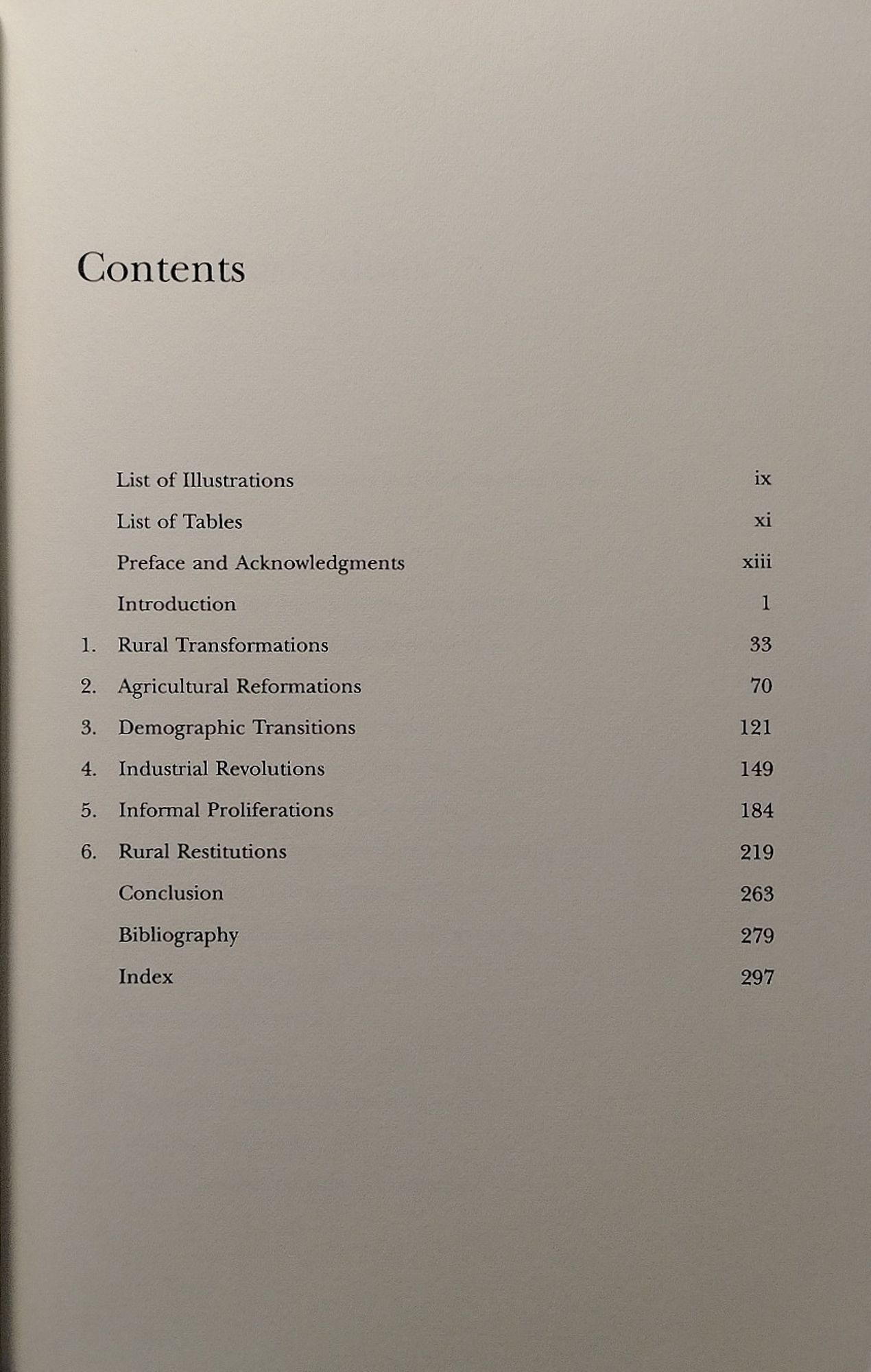 Contents

List of Illustrations ix

List of Tables xi

Preface and Acknowledgments xiii

Introduction 1

1. Rural Transformations 33

2. Agricultural Reformations 70

3. Demographic Transitions 121

4. Industrial Revolutions 149

5. Informal Proliferations 184

6. Rural Restitutions 219

Conclusion 263

Bibliography 279

Index 297